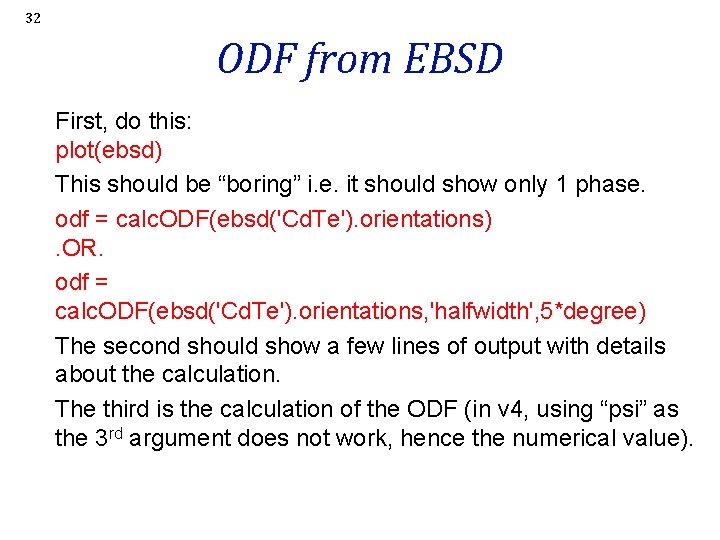 32

ODF from EBSD

First, do this:
plot(ebsd)

This should be “boring” i.e. it should show only 1 phase.

odf = calcODF(ebsd('CdTe').orientations)
.OR.

odf = calcODF(ebsd('CdTe').orientations,'halfwidth',5*degree)

The second should show a few lines of output with details about the calculation.

The third is the calculation of the ODF (in v4, using “psi” as the 3$^{rd}$ argument does not work, hence the numerical value).